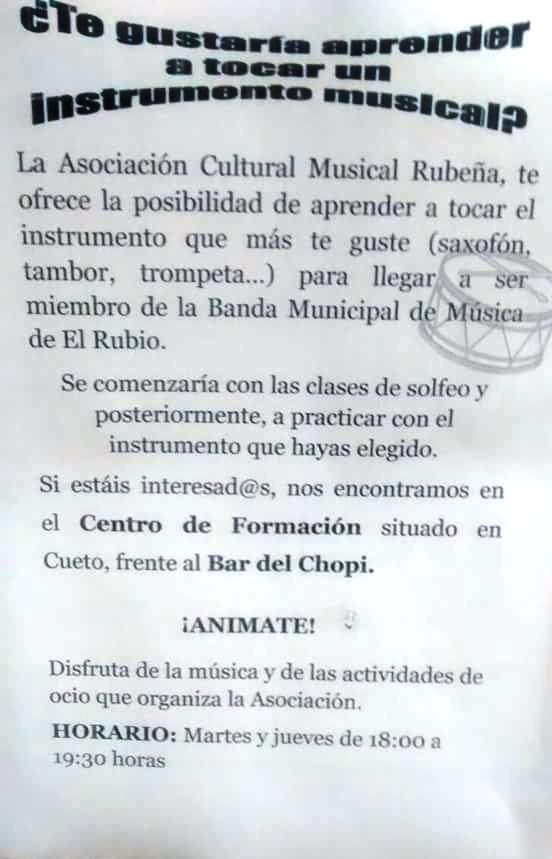 ¿Te gustaría aprender a tocar un instrumento musical?

La Asociación Cultural Musical Rubeña, te ofrece la posibilidad de aprender a tocar el instrumento que más te guste (saxofón, tambor, trompeta...) para llegar a ser miembro de la Banda Municipal de Música de El Rubio.

Se comenzaría con las clases de solfeo y posteriormente, a practicar con el instrumento que hayas elegido.

Si estáis interesad@s, nos encontramos en el Centro de Formación situado en Cueto, frente al Bar del Chopi.

¡ANIMATE!

Disfruta de la música y de las actividades de ocio que organiza la Asociación.

HORARIO: Martes y jueves de 18:00 a 19:30 horas